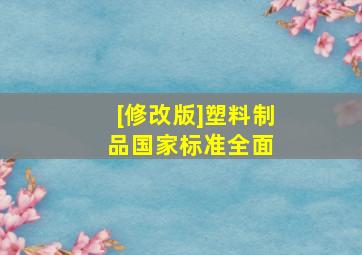 [修改版]塑料制品国家标准全面